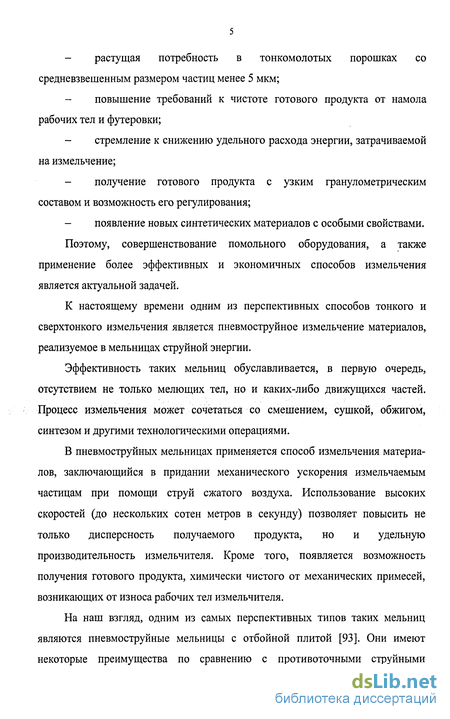 5

– растущая потребность в тонкомолотых порошках со средневзвешенным размером частиц менее 5 мкм;

– повышение требований к чистоте готового продукта от намола рабочих тел и футеровки;

– стремление к снижению удельного расхода энергии, затрачиваемой на измельчение;

– получение готового продукта с узким гранулометрическим составом и возможность его регулирования;

– появление новых синтетических материалов с особыми свойствами.

Поэтому, совершенствование помольного оборудования, а также применение более эффективных и экономичных способов измельчения является актуальной задачей.

К настоящему времени одним из перспективных способов тонкого и сверхтонкого измельчения является пневмоструйное измельчение материалов, реализуемое в мельницах струйной энергии.

Эффективность таких мельниц обуславливается, в первую очередь, отсутствием не только мелющих тел, но и каких-либо движущихся частей. Процесс измельчения может сочетаться со смешением, сушкой, обжигом, синтезом и другими технологическими операциями.

В пневмоструйных мельницах применяется способ измельчения материалов, заключающийся в придании механического ускорения измельчаемым частицам при помощи струй сжатого воздуха. Использование высоких скоростей (до нескольких сотен метров в секунду) позволяет повысить не только дисперсность получаемого продукта, но и удельную производительность измельчителя. Кроме того, появляется возможность получения готового продукта, химически чистого от механических примесей, возникающих от износа рабочих тел измельчителя.

На наш взгляд, одним из самых перспективных типов таких мельниц являются пневмоструйные мельницы с отбойной плитой [93]. Они имеют некоторые преимущества по сравнению с противоточными струйными

dsLib.net
библиотека диссертаций